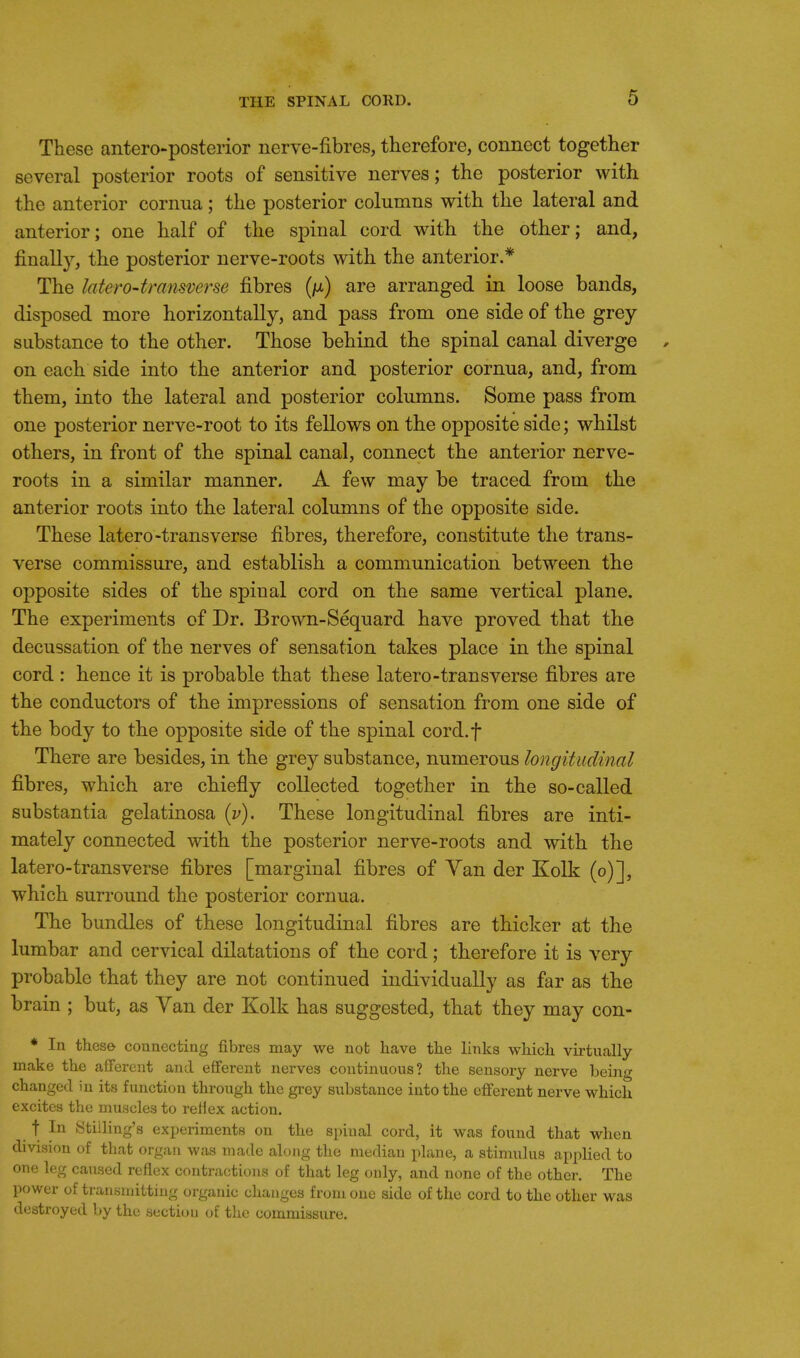 THE SPINAL CORD. 5

These antero-posterior nerve-fibres, therefore, connect together several posterior roots of sensitive nerves; the posterior with the anterior cornua; the posterior columns with the lateral and anterior; one half of the spinal cord with the other; and, finally, the posterior nerve-roots with the anterior.*

The latero-transverse fibres ($\mu$) are arranged in loose bands, disposed more horizontally, and pass from one side of the grey substance to the other. Those behind the spinal canal diverge on each side into the anterior and posterior cornua, and, from them, into the lateral and posterior columns. Some pass from one posterior nerve-root to its fellows on the opposite side; whilst others, in front of the spinal canal, connect the anterior nerve-roots in a similar manner. A few may be traced from the anterior roots into the lateral columns of the opposite side. These latero-transverse fibres, therefore, constitute the transverse commissure, and establish a communication between the opposite sides of the spinal cord on the same vertical plane. The experiments of Dr. Brown-Séquard have proved that the decussation of the nerves of sensation takes place in the spinal cord: hence it is probable that these latero-transverse fibres are the conductors of the impressions of sensation from one side of the body to the opposite side of the spinal cord.†

There are besides, in the grey substance, numerous longitudinal fibres, which are chiefly collected together in the so-called substantia gelatinosa ($\nu$). These longitudinal fibres are intimately connected with the posterior nerve-roots and with the latero-transverse fibres [marginal fibres of Van der Kolk (o)], which surround the posterior cornua.

The bundles of these longitudinal fibres are thicker at the lumbar and cervical dilatations of the cord; therefore it is very probable that they are not continued individually as far as the brain; but, as Van der Kolk has suggested, that they may con-

* In these connecting fibres may we not have the links which virtually make the afferent and efferent nerves continuous? the sensory nerve being changed in its function through the grey substance into the efferent nerve which excites the muscles to reflex action.

† In Stilling's experiments on the spinal cord, it was found that when division of that organ was made along the median plane, a stimulus applied to one leg caused reflex contractions of that leg only, and none of the other. The power of transmitting organic changes from one side of the cord to the other was destroyed by the section of the commissure.